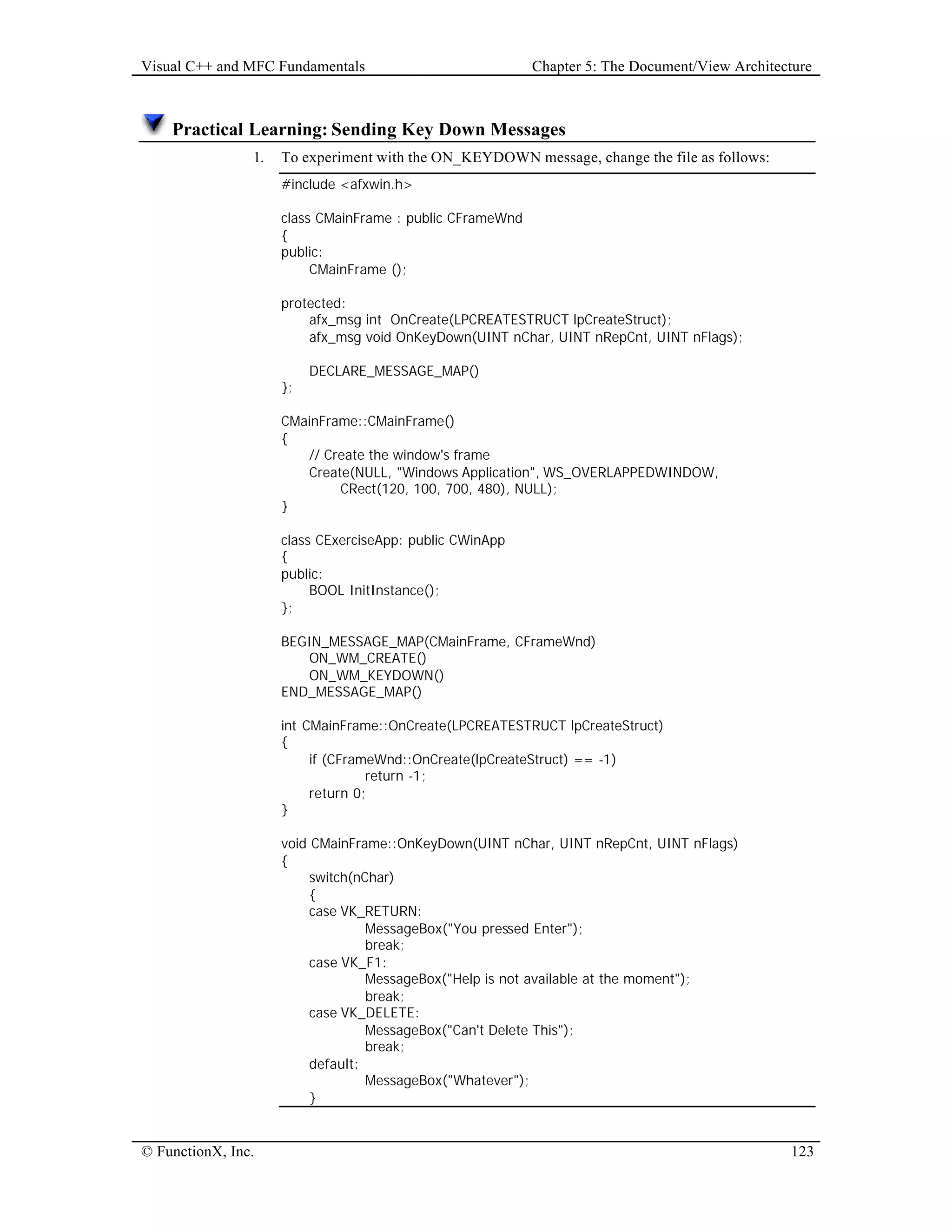 Visual C++ and MFC Fundamentals Chapter 5: The Document/View Architecture

Practical Learning: Sending Key Down Messages

1. To experiment with the ON_KEYDOWN message, change the file as follows:

#include <afxwin.h>

class CMainFrame : public CFrameWnd
{
public:
CMainFrame ();

protected:
afx_msg int OnCreate(LPCREATESTRUCT lpCreateStruct);
afx_msg void OnKeyDown(UINT nChar, UINT nRepCnt, UINT nFlags);

DECLARE_MESSAGE_MAP()
};

CMainFrame::CMainFrame()
{
// Create the window's frame
Create(NULL, "Windows Application", WS_OVERLAPPEDWINDOW,
CRect(120, 100, 700, 480), NULL);
}

class CExerciseApp: public CWinApp
{
public:
BOOL InitInstance();
};

BEGIN_MESSAGE_MAP(CMainFrame, CFrameWnd)
ON_WM_CREATE()
ON_WM_KEYDOWN()
END_MESSAGE_MAP()

int CMainFrame::OnCreate(LPCREATESTRUCT lpCreateStruct)
{
if (CFrameWnd::OnCreate(lpCreateStruct) == -1)
return -1;
return 0;
}

void CMainFrame::OnKeyDown(UINT nChar, UINT nRepCnt, UINT nFlags)
{
switch(nChar)
{
case VK_RETURN:
MessageBox("You pressed Enter");
break;
case VK_F1:
MessageBox("Help is not available at the moment");
break;
case VK_DELETE:
MessageBox("Can't Delete This");
break;
default:
MessageBox("Whatever");
}

© FunctionX, Inc. 123